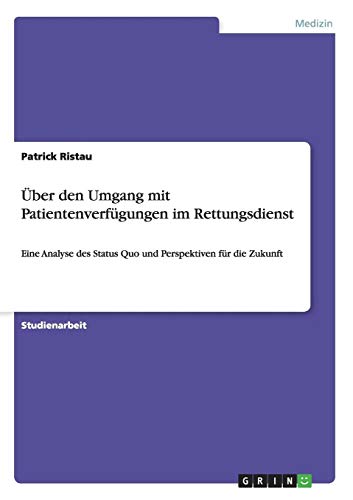 Medizin

Patrick Ristau

Über den Umgang mit Patientenverfügungen im Rettungsdienst

Eine Analyse des Status Quo und Perspektiven für die Zukunft

Studienarbeit

GRIN